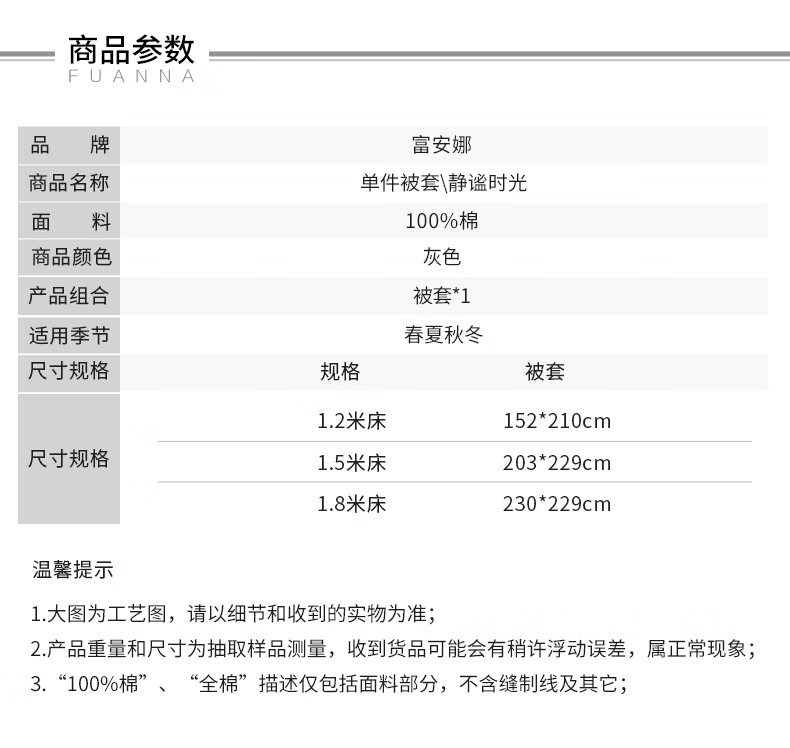 商品参数
FUANNA

| 品　牌 | 富安娜 | |
|---|---|---|
| 商品名称 | 单件被套\静谧时光 | |
| 面　料 | 100%棉 | |
| 商品颜色 | 灰色 | |
| 产品组合 | 被套*1 | |
| 适用季节 | 春夏秋冬 | |
| 尺寸规格 | 规格 | 被套 |
| 尺寸规格 | 1.2米床 | 152*210cm |
| | 1.5米床 | 203*229cm |
| | 1.8米床 | 230*229cm |

温馨提示

1.大图为工艺图，请以细节和收到的实物为准；

2.产品重量和尺寸为抽取样品测量，收到货品可能会有稍许浮动误差，属正常现象；

3.“100%棉”、“全棉”描述仅包括面料部分，不含缝制线及其它；